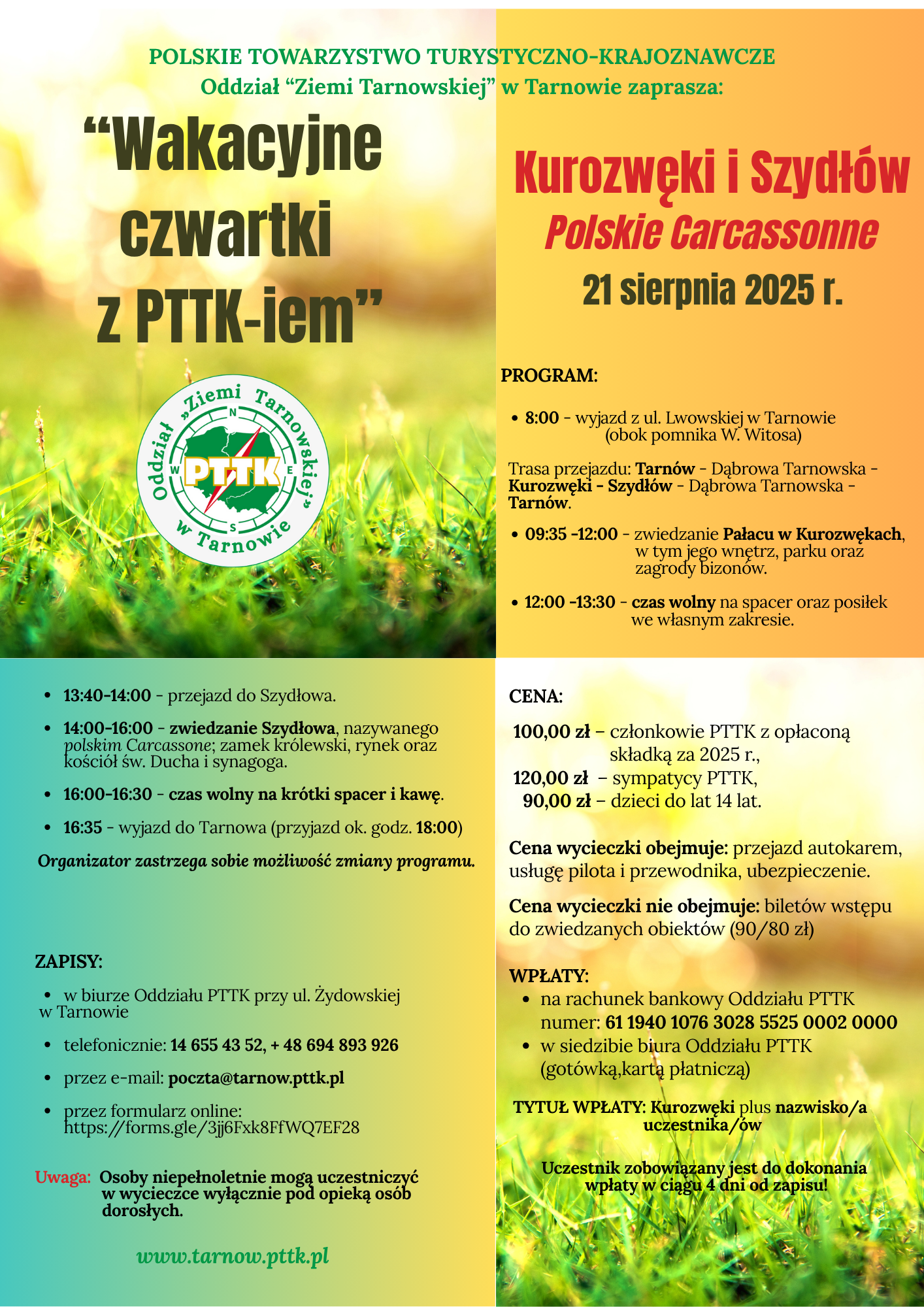 POLSKIE TOWARZYSTWO TURYSTYCZNO-KRAJOZNAWCZE
Oddział “Ziemi Tarnowskiej” w Tarnowie zaprasza:

“Wakacyjne czwartki z PTTK-iem”

Oddział „Ziemi Tarnowskiej” w Tarnowie
N
W
E
S
PTTK

Kurozwęki i Szydłów
Polskie Carcassonne
21 sierpnia 2025 r.

PROGRAM:

• 8:00 - wyjazd z ul. Lwowskiej w Tarnowie (obok pomnika W. Witosa)

Trasa przejazdu: Tarnów - Dąbrowa Tarnowska - Kurozwęki - Szydłów - Dąbrowa Tarnowska - Tarnów.

• 09:35 -12:00 - zwiedzanie Pałacu w Kurozwękach, w tym jego wnętrz, parku oraz zagrody bizonów.

• 12:00 -13:30 - czas wolny na spacer oraz posiłek we własnym zakresie.

• 13:40-14:00 - przejazd do Szydłowa.

• 14:00-16:00 - zwiedzanie Szydłowa, nazywanego polskim Carcassone; zamek królewski, rynek oraz kościół św. Ducha i synagoga.

• 16:00-16:30 - czas wolny na krótki spacer i kawę.

• 16:35 - wyjazd do Tarnowa (przyjazd ok. godz. 18:00)

Organizator zastrzega sobie możliwość zmiany programu.

ZAPISY:

• w biurze Oddziału PTTK przy ul. Żydowskiej w Tarnowie

• telefonicznie: 14 655 43 52, + 48 694 893 926

• przez e-mail: poczta@tarnow.pttk.pl

• przez formularz online: https://forms.gle/3jj6Fxk8FfWQ7EF28

Uwaga: Osoby niepełnoletnie mogą uczestniczyć w wycieczce wyłącznie pod opieką osób dorosłych.

www.tarnow.pttk.pl

CENA:

100,00 zł – członkowie PTTK z opłaconą składką za 2025 r.,
120,00 zł – sympatycy PTTK,
90,00 zł – dzieci do lat 14 lat.

Cena wycieczki obejmuje: przejazd autokarem, usługę pilota i przewodnika, ubezpieczenie.

Cena wycieczki nie obejmuje: biletów wstępu do zwiedzanych obiektów (90/80 zł)

WPŁATY:
• na rachunek bankowy Oddziału PTTK numer: 61 1940 1076 3028 5525 0002 0000
• w siedzibie biura Oddziału PTTK (gotówką,kartą płatniczą)

TYTUŁ WPŁATY: Kurozwęki plus nazwisko/a uczestnika/ów

Uczestnik zobowiązany jest do dokonania wpłaty w ciągu 4 dni od zapisu!